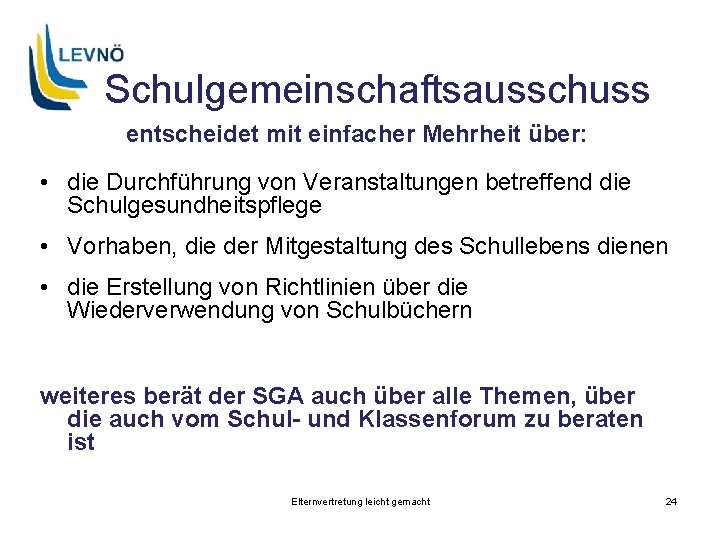 LEVNÖ

Schulgemeinschaftsausschuss

entscheidet mit einfacher Mehrheit über:

• die Durchführung von Veranstaltungen betreffend die Schulgesundheitspflege

• Vorhaben, die der Mitgestaltung des Schullebens dienen

• die Erstellung von Richtlinien über die Wiederverwendung von Schulbüchern

weiteres berät der SGA auch über alle Themen, über die auch vom Schul- und Klassenforum zu beraten ist

Elternvertretung leicht gemacht

24